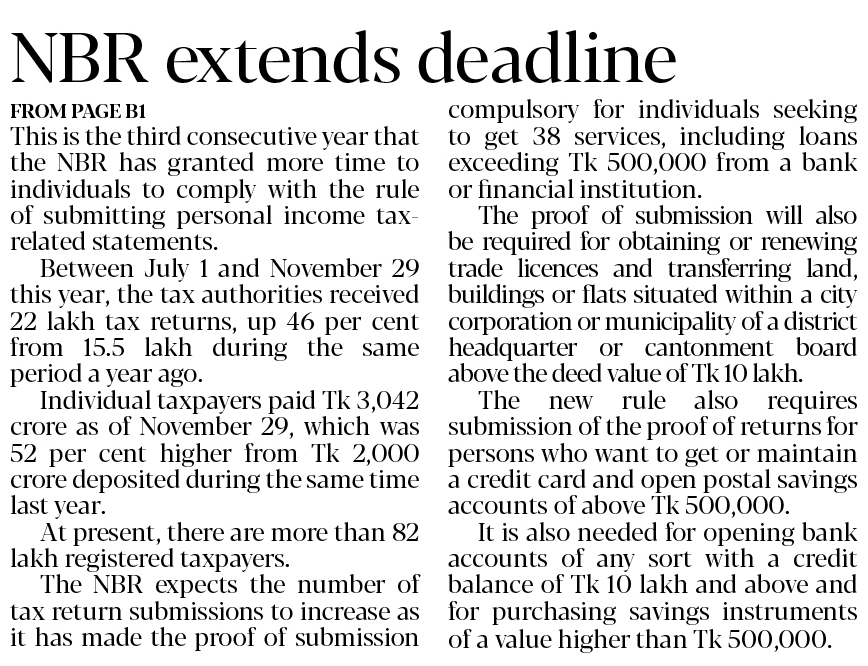 NBR extends deadline

FROM PAGE B1

This is the third consecutive year that the NBR has granted more time to individuals to comply with the rule of submitting personal income tax-related statements.

Between July 1 and November 29 this year, the tax authorities received 22 lakh tax returns, up 46 per cent from 15.5 lakh during the same period a year ago.

Individual taxpayers paid Tk 3,042 crore as of November 29, which was 52 per cent higher from Tk 2,000 crore deposited during the same time last year.

At present, there are more than 82 lakh registered taxpayers.

The NBR expects the number of tax return submissions to increase as it has made the proof of submission compulsory for individuals seeking to get 38 services, including loans exceeding Tk 500,000 from a bank or financial institution.

The proof of submission will also be required for obtaining or renewing trade licences and transferring land, buildings or flats situated within a city corporation or municipality of a district headquarter or cantonment board above the deed value of Tk 10 lakh.

The new rule also requires submission of the proof of returns for persons who want to get or maintain a credit card and open postal savings accounts of above Tk 500,000.

It is also needed for opening bank accounts of any sort with a credit balance of Tk 10 lakh and above and for purchasing savings instruments of a value higher than Tk 500,000.